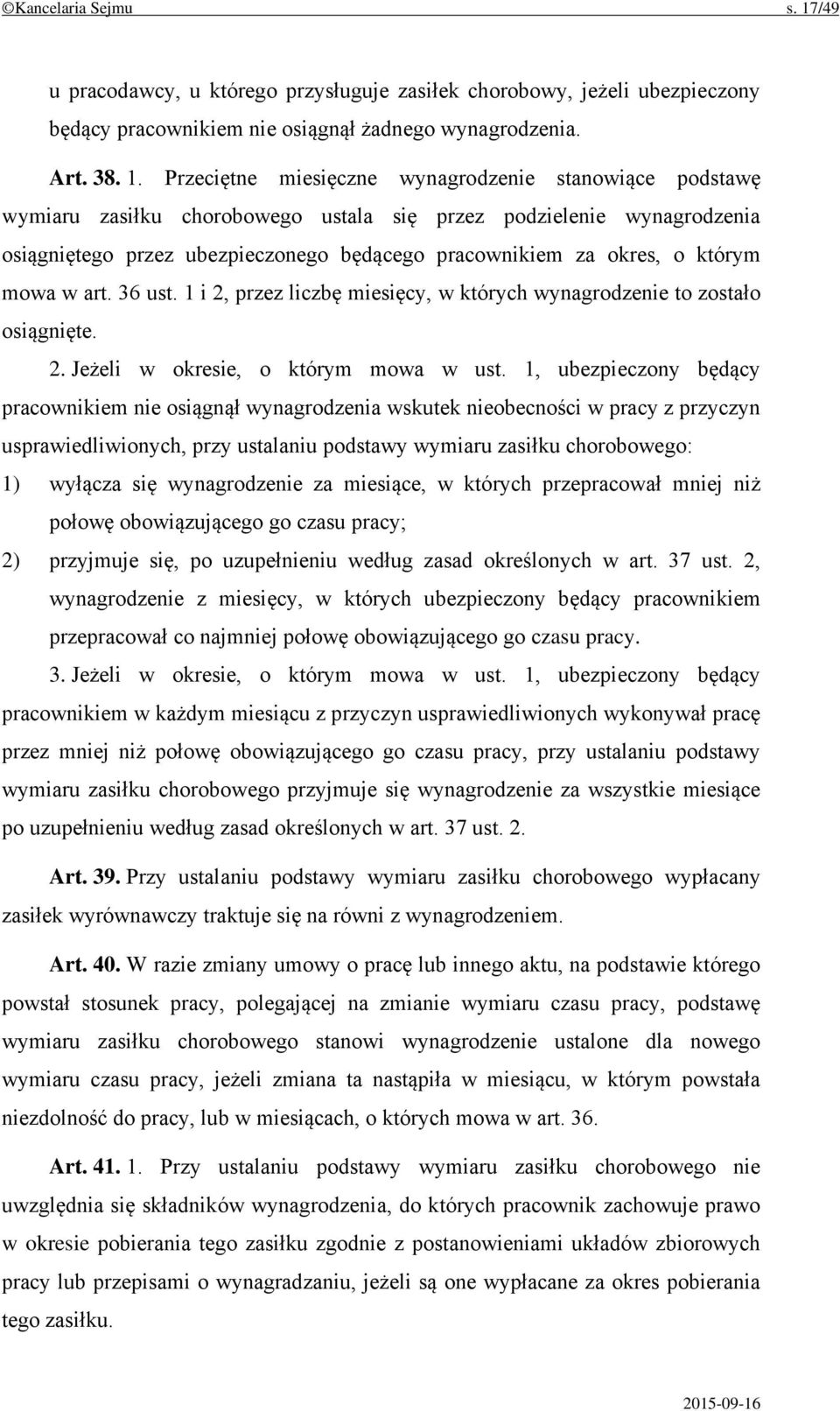 ©Kancelaria Sejmu s. 17/49

u pracodawcy, u którego przysługuje zasiłek chorobowy, jeżeli ubezpieczony będący pracownikiem nie osiągnął żadnego wynagrodzenia.

Art. 38. 1. Przeciętne miesięczne wynagrodzenie stanowiące podstawę wymiaru zasiłku chorobowego ustala się przez podzielenie wynagrodzenia osiągniętego przez ubezpieczonego będącego pracownikiem za okres, o którym mowa w art. 36 ust. 1 i 2, przez liczbę miesięcy, w których wynagrodzenie to zostało osiągnięte.

2. Jeżeli w okresie, o którym mowa w ust. 1, ubezpieczony będący pracownikiem nie osiągnął wynagrodzenia wskutek nieobecności w pracy z przyczyn usprawiedliwionych, przy ustalaniu podstawy wymiaru zasiłku chorobowego:

1) wyłącza się wynagrodzenie za miesiące, w których przepracował mniej niż połowę obowiązującego go czasu pracy;

2) przyjmuje się, po uzupełnieniu według zasad określonych w art. 37 ust. 2, wynagrodzenie z miesięcy, w których ubezpieczony będący pracownikiem przepracował co najmniej połowę obowiązującego go czasu pracy.

3. Jeżeli w okresie, o którym mowa w ust. 1, ubezpieczony będący pracownikiem w każdym miesiącu z przyczyn usprawiedliwionych wykonywał pracę przez mniej niż połowę obowiązującego go czasu pracy, przy ustalaniu podstawy wymiaru zasiłku chorobowego przyjmuje się wynagrodzenie za wszystkie miesiące po uzupełnieniu według zasad określonych w art. 37 ust. 2.

Art. 39. Przy ustalaniu podstawy wymiaru zasiłku chorobowego wypłacany zasiłek wyrównawczy traktuje się na równi z wynagrodzeniem.

Art. 40. W razie zmiany umowy o pracę lub innego aktu, na podstawie którego powstał stosunek pracy, polegającej na zmianie wymiaru czasu pracy, podstawę wymiaru zasiłku chorobowego stanowi wynagrodzenie ustalone dla nowego wymiaru czasu pracy, jeżeli zmiana ta nastąpiła w miesiącu, w którym powstała niezdolność do pracy, lub w miesiącach, o których mowa w art. 36.

Art. 41. 1. Przy ustalaniu podstawy wymiaru zasiłku chorobowego nie uwzględnia się składników wynagrodzenia, do których pracownik zachowuje prawo w okresie pobierania tego zasiłku zgodnie z postanowieniami układów zbiorowych pracy lub przepisami o wynagradzaniu, jeżeli są one wypłacane za okres pobierania tego zasiłku.

2015-09-16